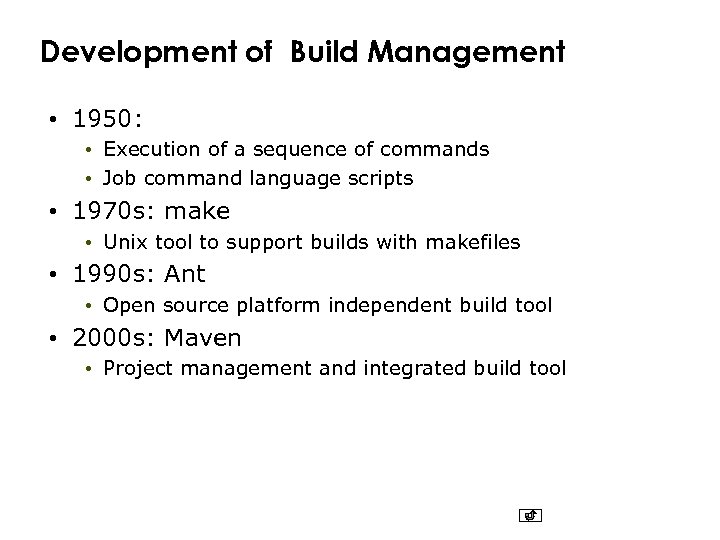 Development of  Build Management

• 1950:
  • Execution of a sequence of commands
  • Job command language scripts
• 1970s: make
  • Unix tool to support builds with makefiles
• 1990s: Ant
  • Open source platform independent build tool
• 2000s: Maven
  • Project management and integrated build tool